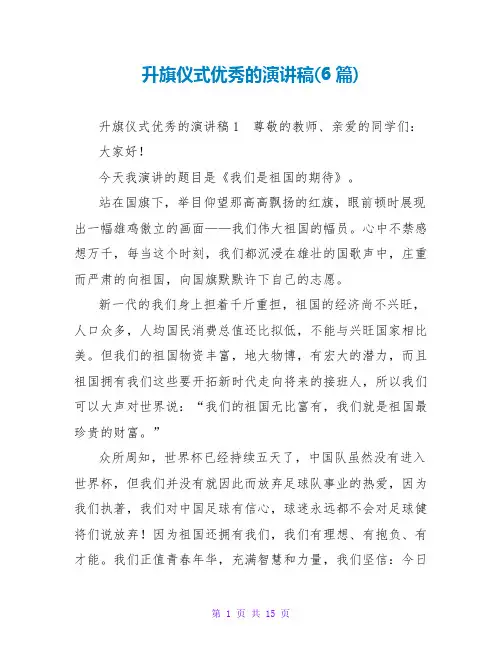 升旗仪式优秀的演讲稿(6 篇)

升旗仪式优秀的演讲稿 1　尊敬的教师、亲爱的同学们：

大家好！

今天我演讲的题目是《我们是祖国的期待》。

站在国旗下，举目仰望那高高飘扬的红旗，眼前顿时展现出一幅雄鸡傲立的画面——我们伟大祖国的幅员。心中不禁感想万千，每当这个时刻，我们都沉浸在雄壮的国歌声中，庄重而严肃的向祖国，向国旗默默许下自己的志愿。

新一代的我们身上担着千斤重担，祖国的经济尚不兴旺，人口众多，人均国民消费总值还比拟低，不能与兴旺国家相比美。但我们的祖国物资丰富，地大物博，有宏大的潜力，而且祖国拥有我们这些要开拓新时代走向将来的接班人，所以我们可以大声对世界说：“我们的祖国无比富有，我们就是祖国最珍贵的财富。”

众所周知，世界杯已经持续五天了，中国队虽然没有进入世界杯，但我们并没有就因此而放弃足球队事业的热爱，因为我们执著，我们对中国足球有信心，球迷永远都不会对足球健将们说放弃！因为祖国还拥有我们，我们有理想、有抱负、有才能。我们正值青春年华，充满智慧和力量，我们坚信：今日

第 1 页 共 15 页